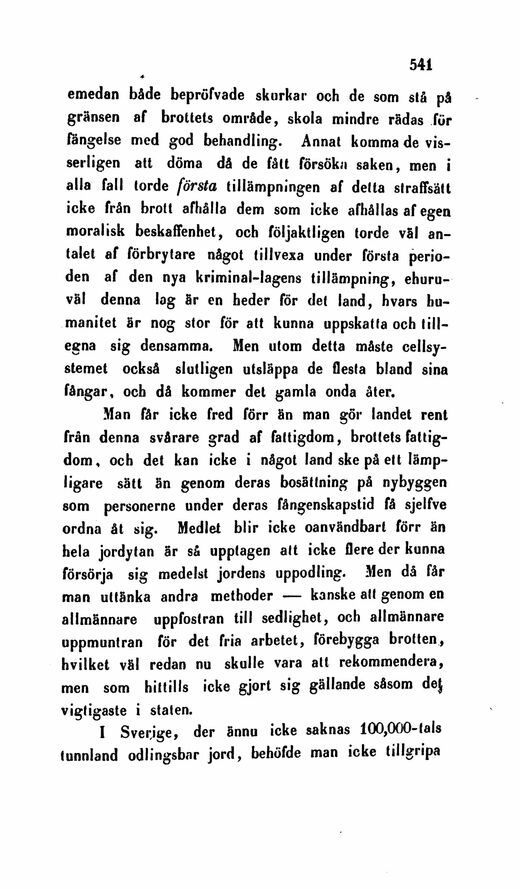 541

emedan både bepröfvade skurkar och de som stå på gränsen af brottets område, skola mindre rädas för fängelse med god behandling. Annat komma de visserligen att döma då de fått försöka saken, men i alla fall torde första tillämpningen af detta straffsätt icke från brott afhålla dem som icke afhållas af egen moralisk beskaffenhet, och följaktligen torde väl antalet af förbrytare något tillvexa under första perioden af den nya kriminal-lagens tillämpning, ehuruväl denna lag är en heder för det land, hvars humanitet är nog stor för att kunna uppskatta och tillegna sig densamma. Men utom detta måste cellsystemet också slutligen utsläppa de flesta bland sina fångar, och då kommer det gamla onda åter.

Man får icke fred förr än man gör landet rent från denna svårare grad af fattigdom, brottets fattigdom, och det kan icke i något land ske på ett lämpligare sätt än genom deras bosättning på nybyggen som personerne under deras fångenskapstid få sjelfve ordna åt sig. Medlet blir icke oanvändbart förr än hela jordytan är så upptagen att icke flere der kunna försörja sig medelst jordens uppodling. Men då får man uttänka andra methoder — kanske att genom en allmännare uppfostran till sedlighet, och allmännare uppmuntran för det fria arbetet, förebygga brotten, hvilket väl redan nu skulle vara att rekommendera, men som hittills icke gjort sig gällande såsom det vigtigaste i staten.

I Sverige, der ännu icke saknas 100,000-tals tunnland odlingsbar jord, behöfde man icke tillgripa